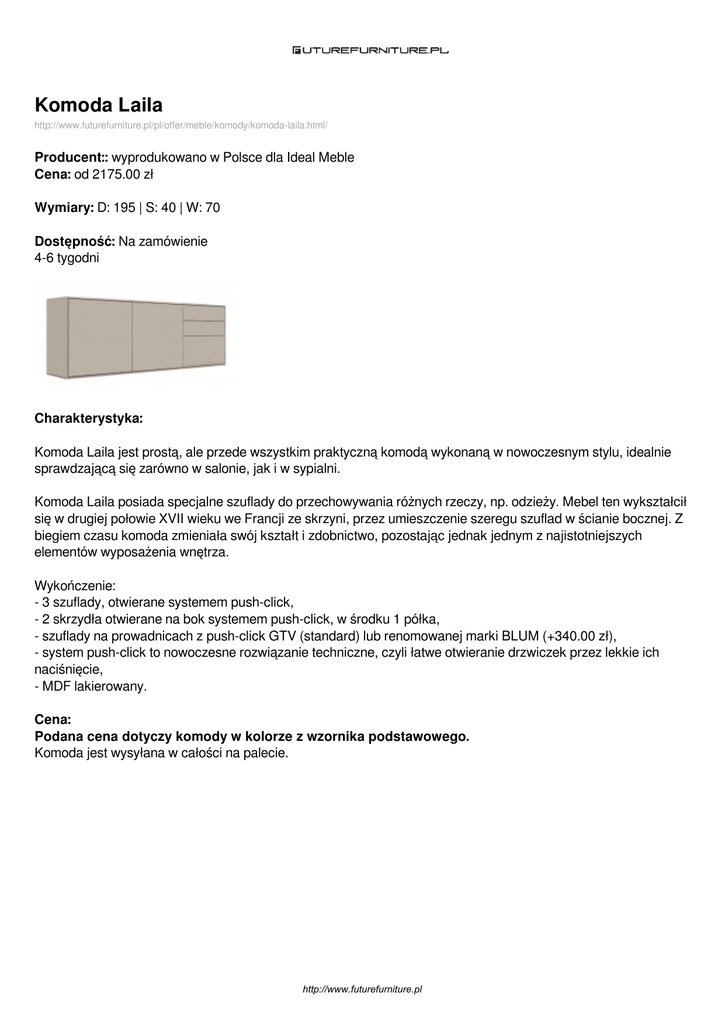 FUTUREFURNITURE.PL

Komoda Laila
http://www.futurefurniture.pl/pl/offer/meble/komody/komoda-laila.html/

Producent:: wyprodukowano w Polsce dla Ideal Meble
Cena: od 2175.00 zł

Wymiary: D: 195 | S: 40 | W: 70

Dostępność: Na zamówienie
4-6 tygodni

Charakterystyka:

Komoda Laila jest prostą, ale przede wszystkim praktyczną komodą wykonaną w nowoczesnym stylu, idealnie sprawdzającą się zarówno w salonie, jak i w sypialni.

Komoda Laila posiada specjalne szuflady do przechowywania różnych rzeczy, np. odzieży. Mebel ten wykształcił się w drugiej połowie XVII wieku we Francji ze skrzyni, przez umieszczenie szeregu szuflad w ścianie bocznej. Z biegiem czasu komoda zmieniała swój kształt i zdobnictwo, pozostając jednak jednym z najistotniejszych elementów wyposażenia wnętrza.

Wykończenie:
- 3 szuflady, otwierane systemem push-click,
- 2 skrzydła otwierane na bok systemem push-click, w środku 1 półka,
- szuflady na prowadnicach z push-click GTV (standard) lub renomowanej marki BLUM (+340.00 zł),
- system push-click to nowoczesne rozwiązanie techniczne, czyli łatwe otwieranie drzwiczek przez lekkie ich naciśnięcie,
- MDF lakierowany.

Cena:
Podana cena dotyczy komody w kolorze z wzornika podstawowego.
Komoda jest wysyłana w całości na palecie.

http://www.futurefurniture.pl